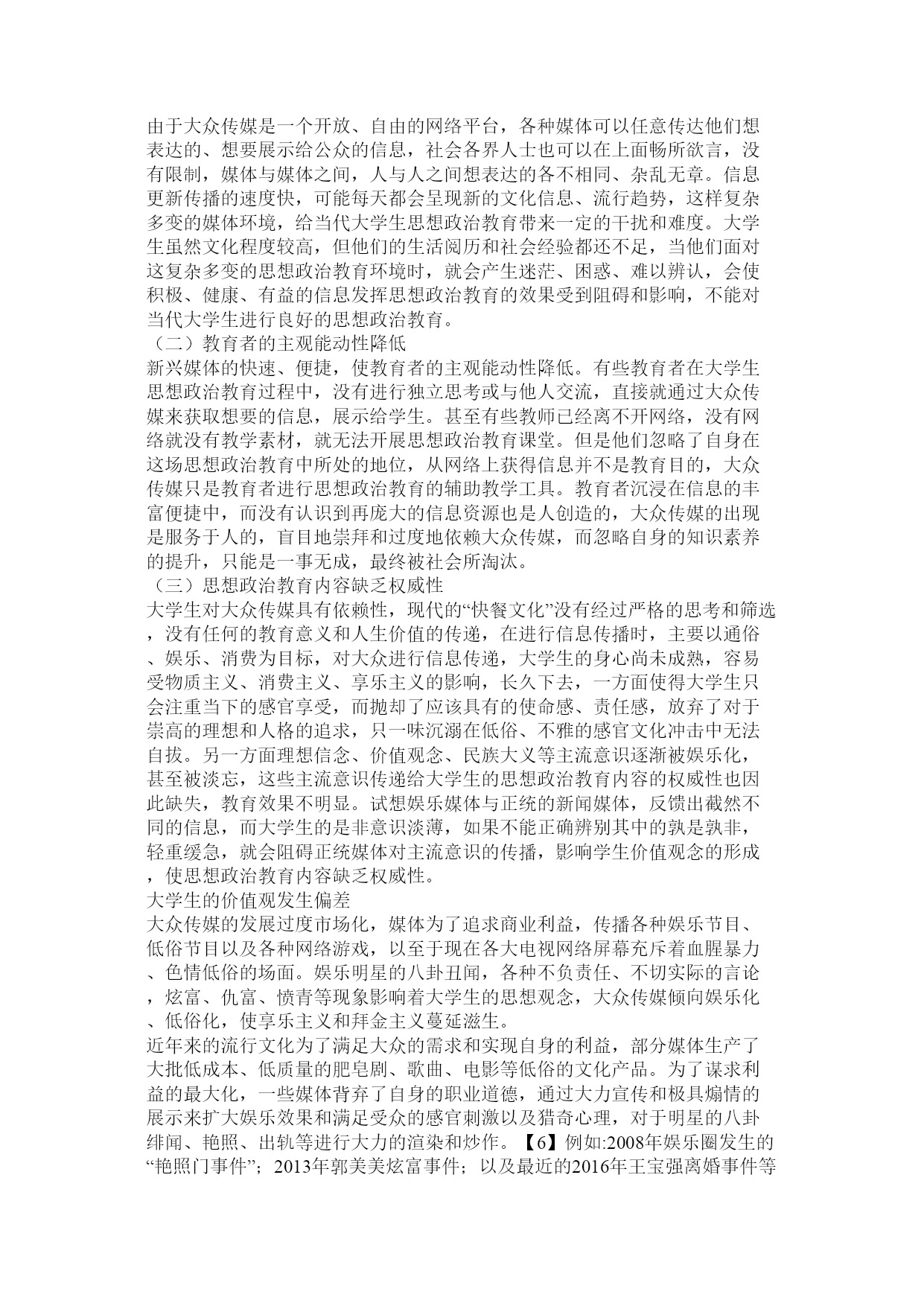 由于大众传媒是一个开放、自由的网络平台，各种媒体可以任意传达他们想表达的、想要展示给公众的信息，社会各界人士也可以在上面畅所欲言，没有限制，媒体与媒体之间，人与人之间想表达的各不相同、杂乱无章。信息更新传播的速度快，可能每天都会呈现新的文化信息、流行趋势，这样复杂多变的媒体环境，给当代大学生思想政治教育带来一定的干扰和难度。大学生虽然文化程度较高，但他们的生活阅历和社会经验都还不足，当他们面对这复杂多变的思想政治教育环境时，就会产生迷茫、困惑、难以辨认，会使积极、健康、有益的信息发挥思想政治教育的效果受到阻碍和影响，不能对当代大学生进行良好的思想政治教育。
（二）教育者的主观能动性降低
新兴媒体的快速、便捷，使教育者的主观能动性降低。有些教育者在大学生思想政治教育过程中，没有进行独立思考或与他人交流，直接就通过大众传媒来获取想要的信息，展示给学生。甚至有些教师已经离不开网络，没有网络就没有教学素材，就无法开展思想政治教育课堂。但是他们忽略了自身在这场思想政治教育中所处的地位，从网络上获得信息并不是教育目的，大众传媒只是教育者进行思想政治教育的辅助教学工具。教育者沉浸在信息的丰富便捷中，而没有认识到再庞大的信息资源也是人创造的，大众传媒的出现是服务于人的，盲目地崇拜和过度地依赖大众传媒，而忽略自身的知识素养的提升，只能是一事无成，最终被社会所淘汰。
（三）思想政治教育内容缺乏权威性
大学生对大众传媒具有依赖性，现代的“快餐文化”没有经过严格的思考和筛选，没有任何的教育意义和人生价值的传递，在进行信息传播时，主要以通俗、娱乐、消费为目标，对大众进行信息传递，大学生的身心尚未成熟，容易受物质主义、消费主义、享乐主义的影响，长久下去，一方面使得大学生只会注重当下的感官享受，而抛却了应该具有的使命感、责任感，放弃了对于崇高的理想和人格的追求，只一味沉溺在低俗、不雅的感官文化冲击中无法自拔。另一方面理想信念、价值观念、民族大义等主流意识逐渐被娱乐化，甚至被淡忘，这些主流意识传递给大学生的思想政治教育内容的权威性也因此缺失，教育效果不明显。试想娱乐媒体与正统的新闻媒体，反馈出截然不同的信息，而大学生的是非意识淡薄，如果不能正确辨别其中的孰是孰非，轻重缓急，就会阻碍正统媒体对主流意识的传播，影响学生价值观念的形成，使思想政治教育内容缺乏权威性。
大学生的价值观发生偏差
大众传媒的发展过度市场化，媒体为了追求商业利益，传播各种娱乐节目、低俗节目以及各种网络游戏，以至于现在各大电视网络屏幕充斥着血腥暴力、色情低俗的场面。娱乐明星的八卦丑闻，各种不负责任、不切实际的言论，炫富、仇富、愤青等现象影响着大学生的思想观念，大众传媒倾向娱乐化、低俗化，使享乐主义和拜金主义蔓延滋生。
近年来的流行文化为了满足大众的需求和实现自身的利益，部分媒体生产了大批低成本、低质量的肥皂剧、歌曲、电影等低俗的文化产品。为了谋求利益的最大化，一些媒体背弃了自身的职业道德，通过大力宣传和极具煽情的展示来扩大娱乐效果和满足受众的感官刺激以及猎奇心理，对于明星的八卦绯闻、艳照、出轨等进行大力的渲染和炒作。【6】例如:2008年娱乐圈发生的“艳照门事件”；2013年郭美美炫富事件；以及最近的2016年王宝强离婚事件等